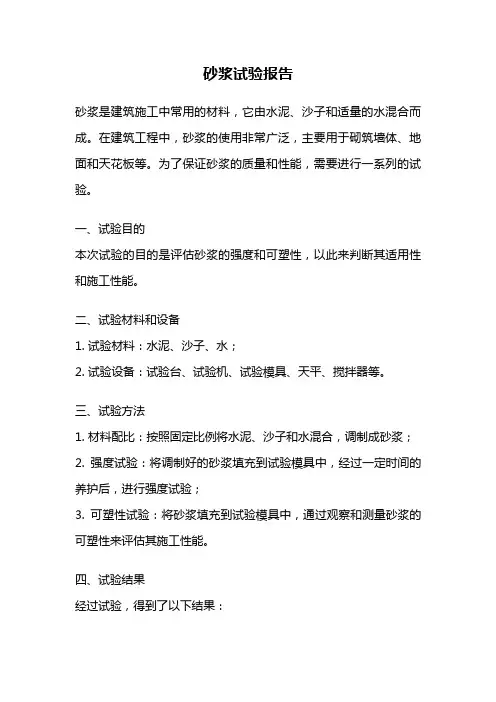 砂浆试验报告

砂浆是建筑施工中常用的材料，它由水泥、沙子和适量的水混合而成。在建筑工程中，砂浆的使用非常广泛，主要用于砌筑墙体、地面和天花板等。为了保证砂浆的质量和性能，需要进行一系列的试验。

一、试验目的
本次试验的目的是评估砂浆的强度和可塑性，以此来判断其适用性和施工性能。

二、试验材料和设备
1. 试验材料：水泥、沙子、水；
2. 试验设备：试验台、试验机、试验模具、天平、搅拌器等。

三、试验方法
1. 材料配比：按照固定比例将水泥、沙子和水混合，调制成砂浆；
2. 强度试验：将调制好的砂浆填充到试验模具中，经过一定时间的养护后，进行强度试验；
3. 可塑性试验：将砂浆填充到试验模具中，通过观察和测量砂浆的可塑性来评估其施工性能。

四、试验结果
经过试验，得到了以下结果：